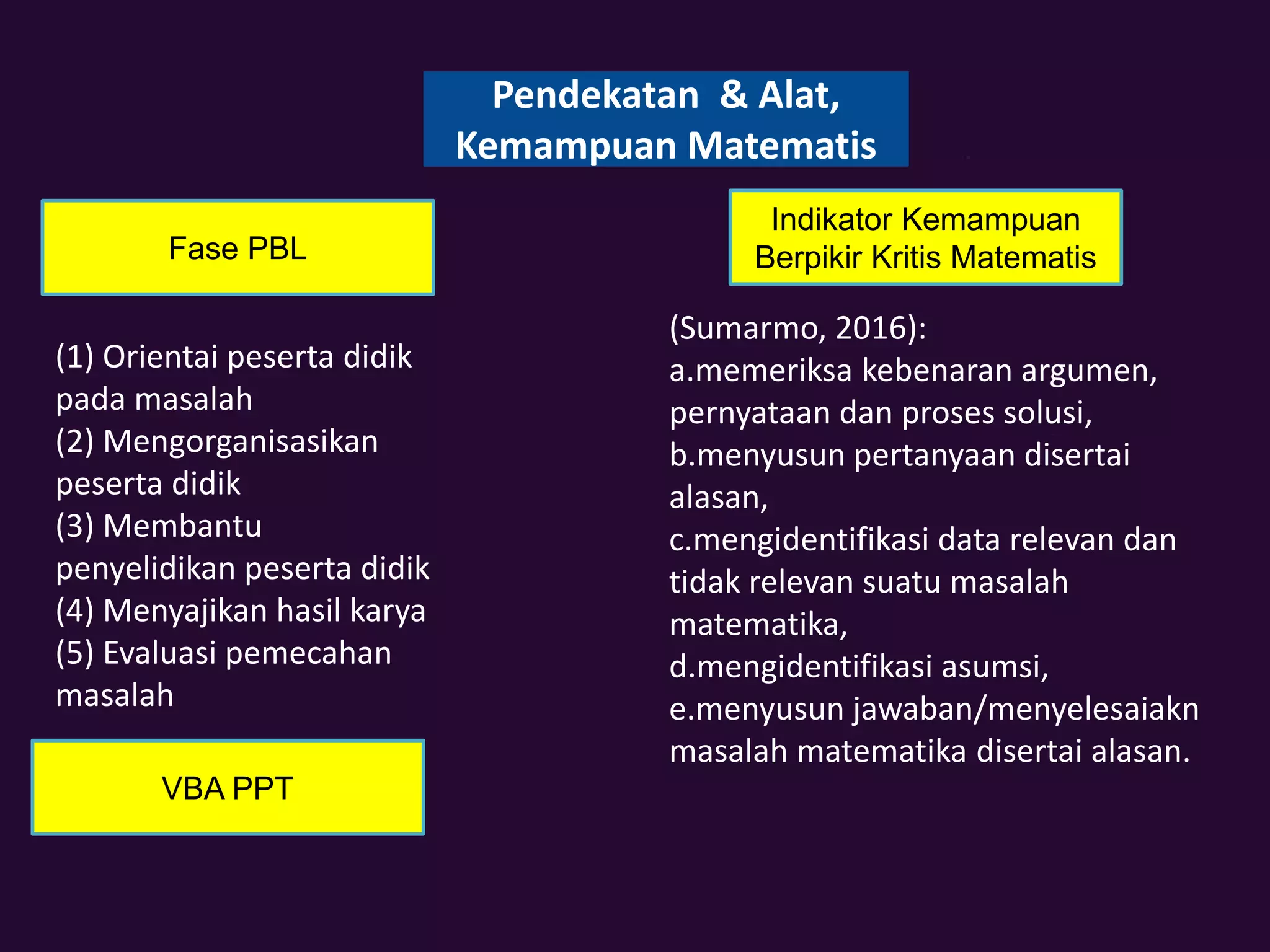 Pendekatan & Alat,
Kemampuan Matematis

Fase PBL

(1) Orientai peserta didik pada masalah
(2) Mengorganisasikan peserta didik
(3) Membantu penyelidikan peserta didik
(4) Menyajikan hasil karya
(5) Evaluasi pemecahan masalah

VBA PPT

Indikator Kemampuan Berpikir Kritis Matematis

(Sumarmo, 2016):
a.memeriksa kebenaran argumen, pernyataan dan proses solusi,
b.menyusun pertanyaan disertai alasan,
c.mengidentifikasi data relevan dan tidak relevan suatu masalah matematika,
d.mengidentifikasi asumsi,
e.menyusun jawaban/menyelesaiakn masalah matematika disertai alasan.